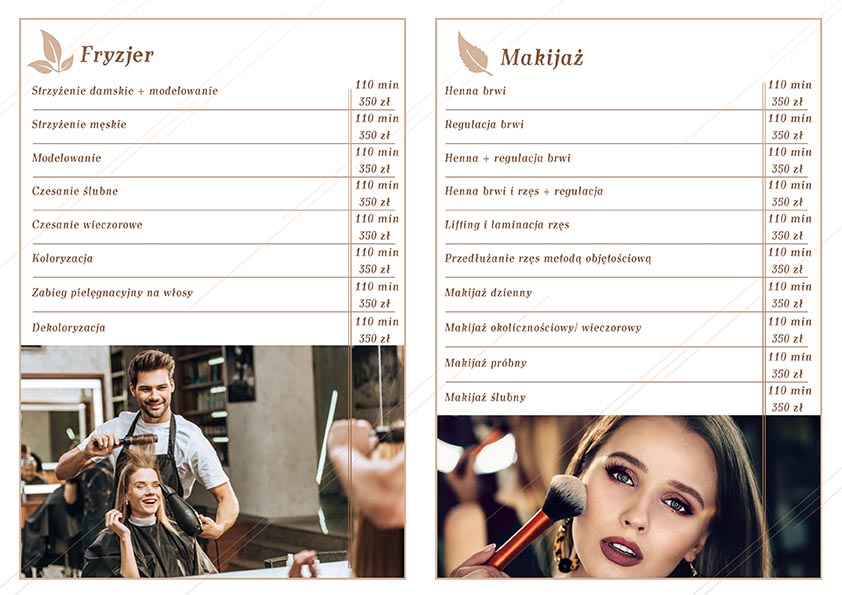 Fryzjer

Strzyżenie damskie + modelowanie
110 min
350 zł

Strzyżenie męskie
110 min
350 zł

Modelowanie
110 min
350 zł

Czesanie ślubne
110 min
350 zł

Czesanie wieczorowe
110 min
350 zł

Koloryzacja
110 min
350 zł

Zabieg pielęgnacyjny na włosy
110 min
350 zł

Dekoloryzacja
110 min
350 zł

Makijaż

Henna brwi
110 min
350 zł

Regulacja brwi
110 min
350 zł

Henna + regulacja brwi
110 min
350 zł

Henna brwi i rzęs + regulacja
110 min
350 zł

Lifting i laminacja rzęs
110 min
350 zł

Przedłużanie rzęs metodą objętościową
110 min
350 zł

Makijaż dzienny
110 min
350 zł

Makijaż okolicznościowy/ wieczorowy
110 min
350 zł

Makijaż próbny
110 min
350 zł

Makijaż ślubny
110 min
350 zł